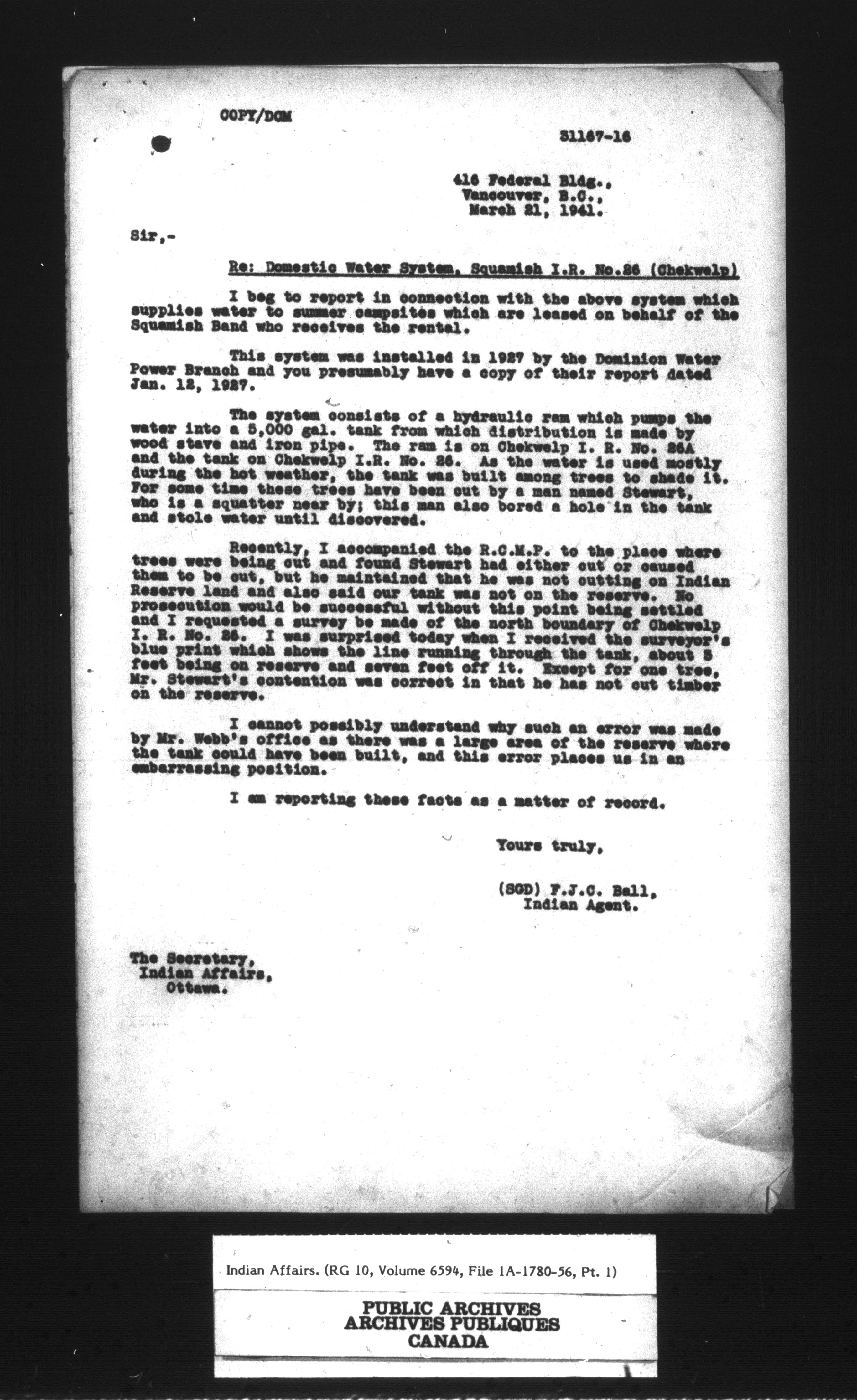 COPY/DGM

31167-16

416 Federal Bldg., Vancouver, B.C., March 21, 1941.

Sir,-

Re: Domestic Water System, Squamish I.R. No.26 (Chekwelp)

I beg to report in connection with the above system which supplies water to summer campsites which are leased on behalf of the Squamish Band who receives the rental.

This system was installed in 1927 by the Dominion Water Power Branch and you presumably have a copy of their report dated Jan. 12, 1927.

The system consists of a hydraulic ram which pumps the water into a 5,000 gal. tank from which distribution is made by wood stave and iron pipe. The ram is on Chekwelp I. R. No. 26A and the tank on Chekwelp I.R. No. 26. As the water is used mostly during the hot weather, the tank was built among trees to shade it. For some time these trees have been cut by a man named Stewart, who is a squatter near by; this man also bored a hole in the tank and stole water until discovered.

Recently, I accompanied the R.C.M.P. to the place where trees were being cut and found Stewart had either cut or caused them to be cut, but he maintained that he was not cutting on Indian Reserve land and also said our tank was not on the reserve. No prosecution would be successful without this point being settled and I requested a survey be made of the north boundary of Chekwelp I. R. No. 26. I was surprised today when I received the surveyor's blue print which shows the line running through the tank, about 5 feet being on reserve and seven feet off it. Except for one tree, Mr. Stewart's contention was correct in that he has not cut timber on the reserve.

I cannot possibly understand why such an error was made by Mr. Webb's office as there was a large area of the reserve where the tank could have been built, and this error places us in an embarrassing position.

I am reporting these facts as a matter of record.

Yours truly,

(SGD) F.J.C. Ball,
Indian Agent.

The Secretary,
Indian Affairs,
Ottawa.

Indian Affairs. (RG 10, Volume 6594, File 1A-1780-56, Pt. 1)

PUBLIC ARCHIVES
ARCHIVES PUBLIQUES
CANADA